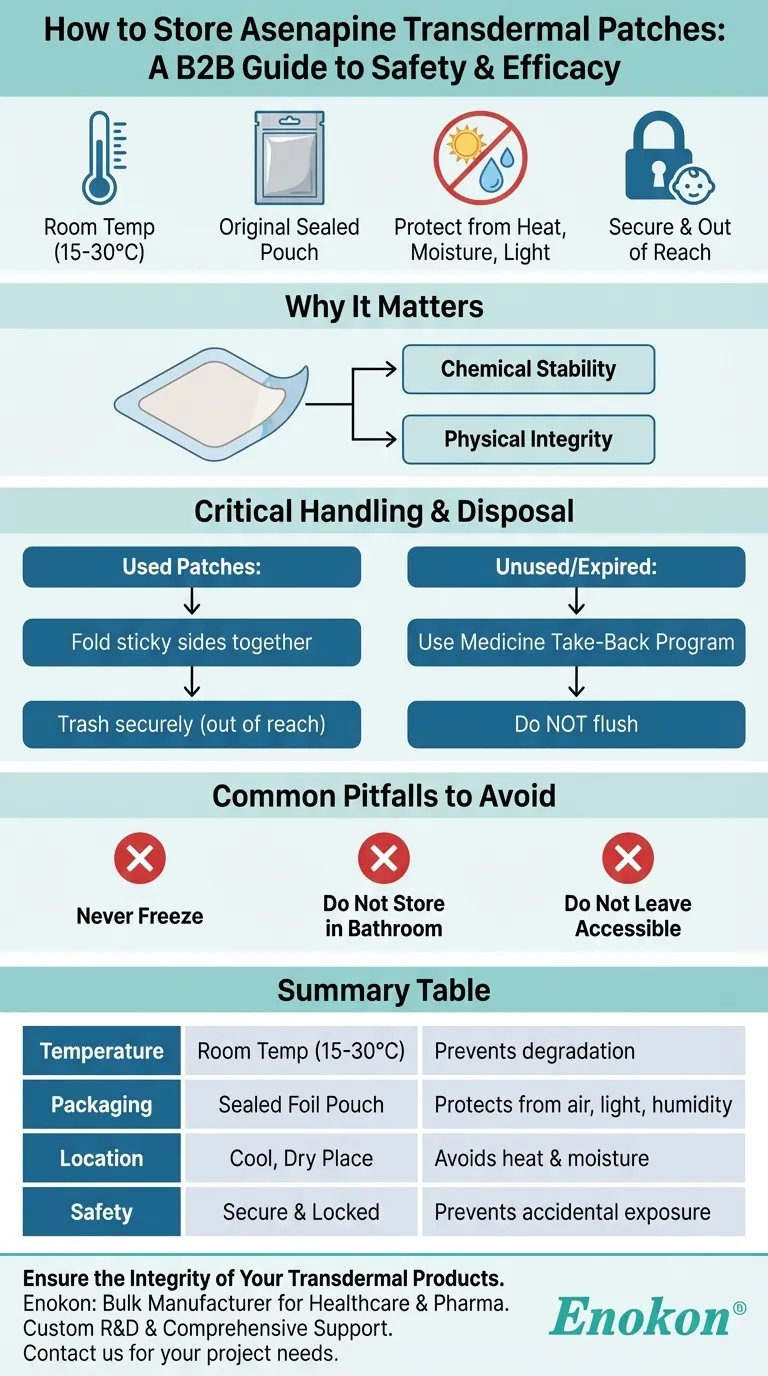 How to Store Asenapine Transdermal Patches: A B2B Guide to Safety & Efficacy

Room Temp (15-30°C)

Original Sealed Pouch

Protect from Heat, Moisture, Light

Secure & Out of Reach

Why It Matters

Chemical Stability

Physical Integrity

Critical Handling & Disposal

Used Patches:

Fold sticky sides together

Trash securely (out of reach)

Unused/Expired:

Use Medicine Take-Back Program

Do NOT flush

Common Pitfalls to Avoid

Never Freeze

Do Not Store in Bathroom

Do Not Leave Accessible

Summary Table

| Temperature | Room Temp (15-30°C) | Prevents degradation |
|---|---|---|
| Packaging | Sealed Foil Pouch | Protects from air, light, humidity |
| Location | Cool, Dry Place | Avoids heat & moisture |
| Safety | Secure & Locked | Prevents accidental exposure |

Ensure the Integrity of Your Transdermal Products.
Enokon: Bulk Manufacturer for Healthcare & Pharma.
Custom R&D & Comprehensive Support.
Contact us for your project needs.

Enokon®